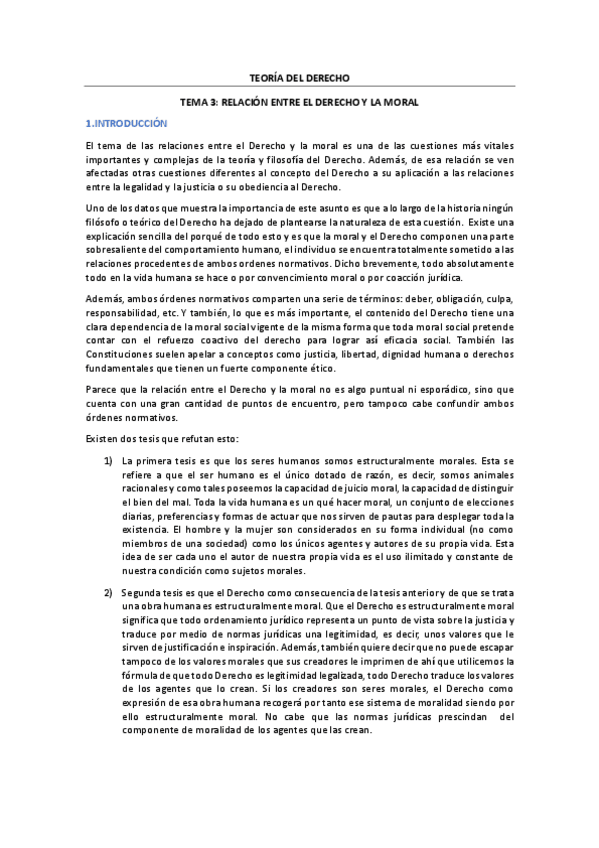 TEORÍA DEL DERECHO

TEMA 3: RELACIÓN ENTRE EL DERECHO Y LA MORAL

1.INTRODUCCIÓN

El tema de las relaciones entre el Derecho y la moral es una de las cuestiones más vitales importantes y complejas de la teoría y filosofía del Derecho. Además, de esa relación se ven afectadas otras cuestiones diferentes al concepto del Derecho a su aplicación a las relaciones entre la legalidad y la justicia o su obediencia al Derecho.

Uno de los datos que muestra la importancia de este asunto es que a lo largo de la historia ningún filósofo o teórico del Derecho ha dejado de plantearse la naturaleza de esta cuestión. Existe una explicación sencilla del porqué de todo esto y es que la moral y el Derecho componen una parte sobresaliente del comportamiento humano, el individuo se encuentra totalmente sometido a las relaciones procedentes de ambos ordenes normativos. Dicho brevemente, todo absolutamente todo en la vida humana se hace o por convencimiento moral o por coacción jurídica.

Además, ambos órdenes normativos comparten una serie de términos: deber, obligación, culpa, responsabilidad, etc. Y también, lo que es más importante, el contenido del Derecho tiene una clara dependencia de la moral social vigente de la misma forma que toda moral social pretende contar con el refuerzo coactivo del derecho para lograr así eficacia social. También las Constituciones suelen apelar a conceptos como justicia, libertad, dignidad humana o derechos fundamentales que tienen un fuerte componente ético.

Parece que la relación entre el Derecho y la moral no es algo puntual ni esporádico, sino que cuenta con una gran cantidad de puntos de encuentro, pero tampoco cabe confundir ambos órdenes normativos.

Existen dos tesis que refutan esto:

1) La primera tesis es que los seres humanos somos estructuralmente morales. Esta se refiere a que el ser humano es el único dotado de razón, es decir, somos animales racionales y como tales poseemos la capacidad de juicio moral, la capacidad de distinguir el bien del mal. Toda la vida humana es un qué hacer moral, un conjunto de elecciones diarias, preferencias y formas de actuar que nos sirven de pautas para desplegar toda la existencia. El hombre y la mujer son considerados en su forma individual (no como miembros de una sociedad) como los únicos agentes y autores de su propia vida. Esta idea de ser cada uno el autor de nuestra propia vida es el uso ilimitado y constante de nuestra condición como sujetos morales.

2) Segunda tesis es que el Derecho como consecuencia de la tesis anterior y de que se trata una obra humana es estructuralmente moral. Que el Derecho es estructuralmente moral significa que todo ordenamiento jurídico representa un punto de vista sobre la justicia y traduce por medio de normas jurídicas una legitimidad, es decir, unos valores que le sirven de justificación e inspiración. Además, también quiere decir que no puede escapar tampoco de los valores morales que sus creadores le imprimen de ahí que utilicemos la fórmula de que todo Derecho es legitimidad legalizada, todo Derecho traduce los valores de los agentes que lo crean. Si los creadores son seres morales, el Derecho como expresión de esa obra humana recogerá por tanto ese sistema de moralidad siendo por ello estructuralmente moral. No cabe que las normas jurídicas prescindan del componente de moralidad de los agentes que las crean.